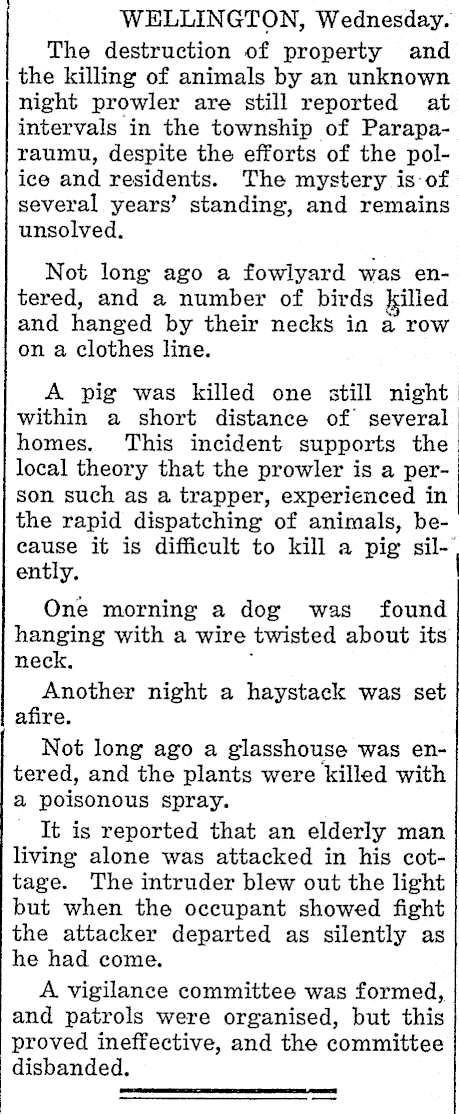 WELLINGTON, Wednesday.

The destruction of property and the killing of animals by an unknown night prowler are still reported at intervals in the township of Paraparaumu, despite the efforts of the police and residents. The mystery is of several years' standing, and remains unsolved.

Not long ago a fowlyard was entered, and a number of birds killed and hanged by their necks in a row on a clothes line.

A pig was killed one still night within a short distance of several homes. This incident supports the local theory that the prowler is a person such as a trapper, experienced in the rapid dispatching of animals, because it is difficult to kill a pig silently.

One morning a dog was found hanging with a wire twisted about its neck.

Another night a haystack was set afire.

Not long ago a glasshouse was entered, and the plants were killed with a poisonous spray.

It is reported that an elderly man living alone was attacked in his cottage. The intruder blew out the light but when the occupant showed fight the attacker departed as silently as he had come.

A vigilance committee was formed, and patrols were organised, but this proved ineffective, and the committee disbanded.